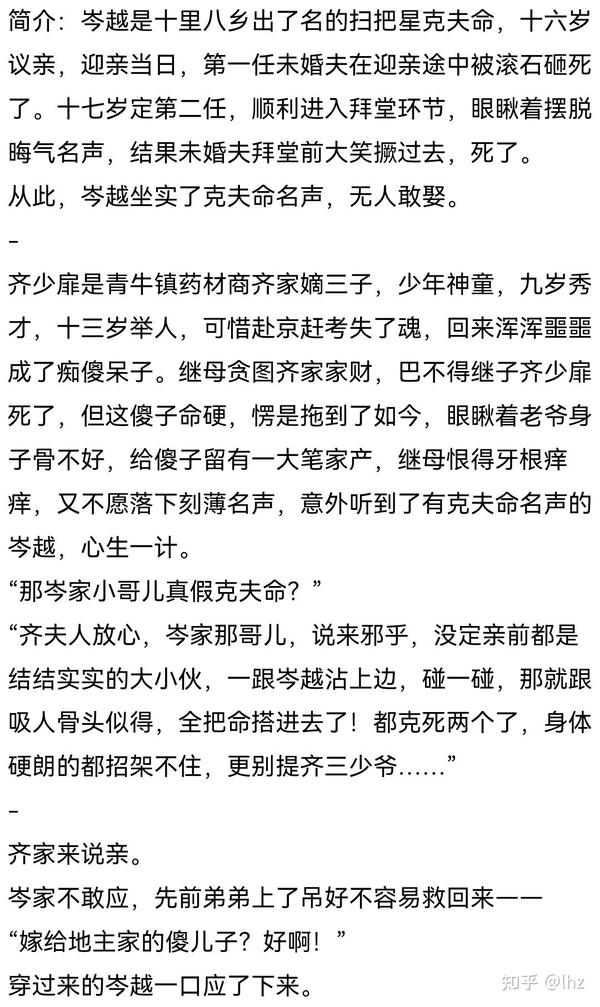 简介：岑越是十里八乡出了名的扫把星克夫命，十六岁议亲，迎亲当日，第一任未婚夫在迎亲途中被滚石砸死了。十七岁定第二任，顺利进入拜堂环节，眼瞅着摆脱晦气名声，结果未婚夫拜堂前大笑撅过去，死了。
从此，岑越坐实了克夫命名声，无人敢娶。
–
齐少扉是青牛镇药材商齐家嫡三子，少年神童，九岁秀才，十三岁举人，可惜赴京赶考失了魂，回来浑浑噩噩成了痴傻呆子。继母贪图齐家家财，巴不得继子齐少扉死了，但这傻子命硬，愣是拖到了如今，眼瞅着老爷身子骨不好，给傻子留有一大笔家产，继母恨得牙根痒痒，又不愿落下刻薄名声，意外听到了有克夫命名声的岑越，心生一计。
“那岑家小哥儿真假克夫命？”
“齐夫人放心，岑家那哥儿，说来邪乎，没定亲前都是结结实实的大小伙，一跟岑越沾上边，碰一碰，那就跟吸人骨头似得，全把命搭进去了！都克死两个了，身体硬朗的都招架不住，更别提齐三少爷……”
–
齐家来说亲。
岑家不敢应，先前弟弟上了吊好不容易救回来——
“嫁给地主家的傻儿子？好啊！”
穿过来的岑越一口应了下来。

知乎 @lhz